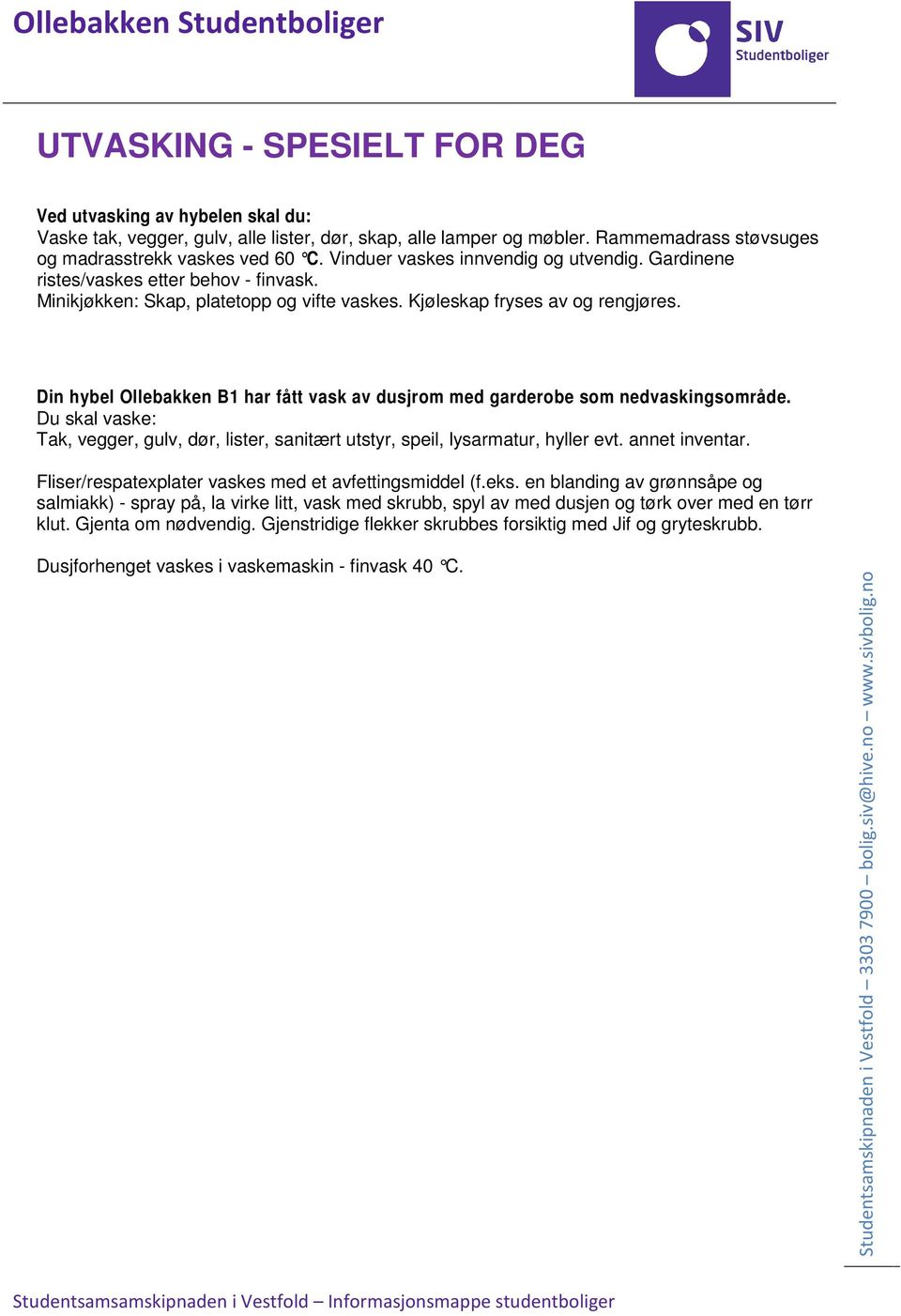 Ollebakken Studentboliger

SIV
Studentboliger

UTVASKING - SPESIELT FOR DEG

Ved utvasking av hybelen skal du:
Vaske tak, vegger, gulv, alle lister, dør, skap, alle lamper og møbler. Rammemadrass støvsuges og madrasstrekk vaskes ved 60 °C. Vinduer vaskes innvendig og utvendig. Gardinene ristes/vaskes etter behov - finvask.
Minikjøkken: Skap, platetopp og vifte vaskes. Kjøleskap fryses av og rengjøres.

Din hybel Ollebakken B1 har fått vask av dusjrom med garderobe som nedvaskingsområde.
Du skal vaske:
Tak, vegger, gulv, dør, lister, sanitært utstyr, speil, lysarmatur, hyller evt. annet inventar.

Fliser/respatexplater vaskes med et avfettingsmiddel (f.eks. en blanding av grønnsåpe og salmiakk) - spray på, la virke litt, vask med skrubb, spyl av med dusjen og tørk over med en tørr klut. Gjenta om nødvendig. Gjenstridige flekker skrubbes forsiktig med Jif og gryteskrubb.

Dusjforhenget vaskes i vaskemaskin - finvask 40 °C.

Studentsamskipnaden i Vestfold – 3303 7900 – bolig.siv@hive.no – www.sivbolig.no

Studentsamsamskipnaden i Vestfold – Informasjonsmappe studentboliger